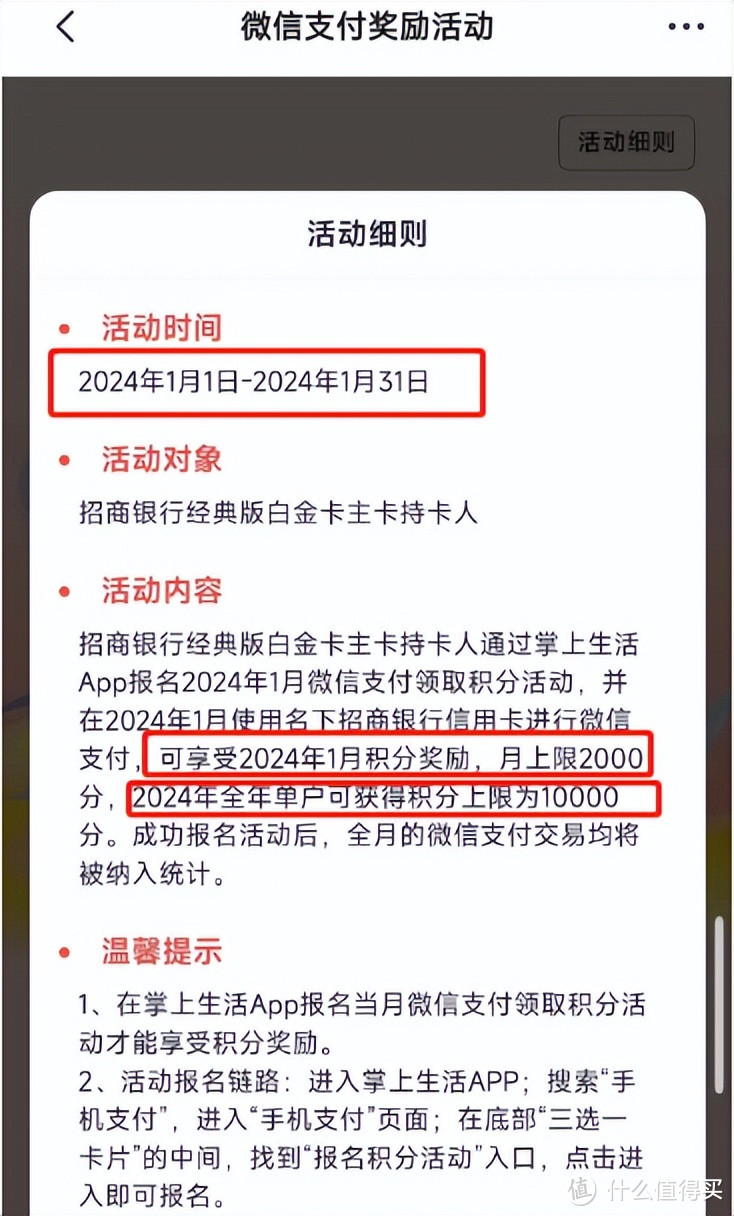 微信支付奖励活动

活动细则

活动细则

活动时间
2024年1月1日-2024年1月31日

活动对象
招商银行经典版白金卡主卡持卡人

活动内容
招商银行经典版白金卡主卡持卡人通过掌上生活App报名2024年1月微信支付领取积分活动，并在2024年1月使用名下招商银行信用卡进行微信支付，可享受2024年1月积分奖励，月上限2000分，2024年全年单户可获得积分上限为10000分。成功报名活动后，全月的微信支付交易均将被纳入统计。

温馨提示
1、在掌上生活App报名当月微信支付领取积分活动才能享受积分奖励。
2、活动报名链路：进入掌上生活APP；搜索“手机支付”，进入“手机支付”页面；在底部“三选一卡片”的中间，找到“报名积分活动”入口，点击进入即可报名。

值 什么值得买